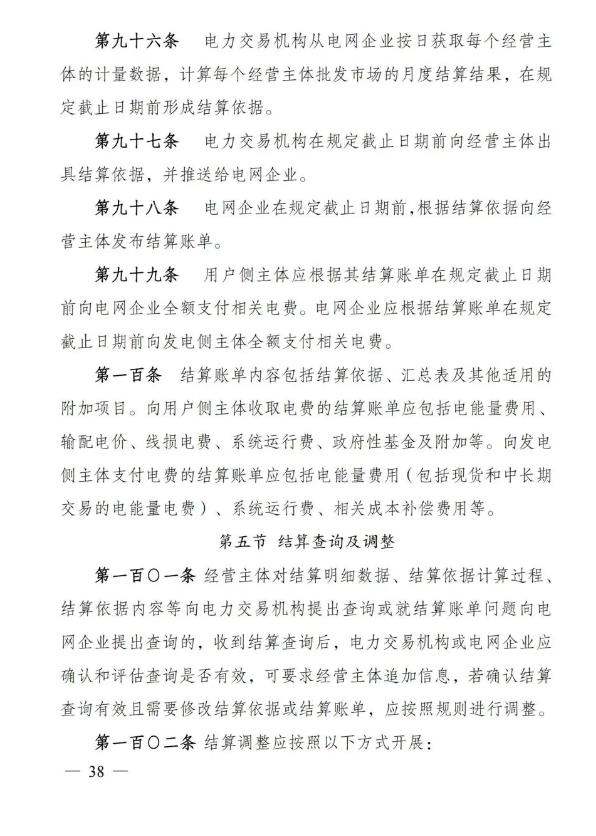 第九十六条　电力交易机构从电网企业按日获取每个经营主体的计量数据，计算每个经营主体批发市场的月度结算结果，在规定截止日期前形成结算依据。

第九十七条　电力交易机构在规定截止日期前向经营主体出具结算依据，并推送给电网企业。

第九十八条　电网企业在规定截止日期前，根据结算依据向经营主体发布结算账单。

第九十九条　用户侧主体应根据其结算账单在规定截止日期前向电网企业全额支付相关电费。电网企业应根据结算账单在规定截止日期前向发电侧主体全额支付相关电费。

第一百条　结算账单内容包括结算依据、汇总表及其他适用的附加项目。向用户侧主体收取电费的结算账单应包括电能量费用、输配电价、线损电费、系统运行费、政府性基金及附加等。向发电侧主体支付电费的结算账单应包括电能量费用（包括现货和中长期交易的电能量电费）、系统运行费、相关成本补偿费用等。

第五节　结算查询及调整

第一百〇一条　经营主体对结算明细数据、结算依据计算过程、结算依据内容等向电力交易机构提出查询或就结算账单问题向电网企业提出查询的，收到结算查询后，电力交易机构或电网企业应确认和评估查询是否有效，可要求经营主体追加信息，若确认结算查询有效且需要修改结算依据或结算账单，应按照规则进行调整。

第一百〇二条　结算调整应按照以下方式开展：

— 38 —